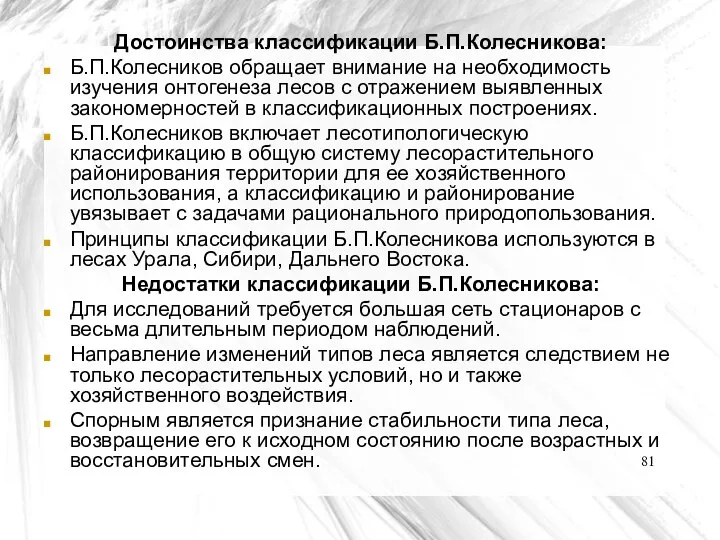 Достоинства классификации Б.П.Колесникова:

Б.П.Колесников обращает внимание на необходимость изучения онтогенеза лесов с отражением выявленных закономерностей в классификационных построениях.

Б.П.Колесников включает лесотипологическую классификацию в общую систему лесорастительного районирования территории для ее хозяйственного использования, а классификацию и районирование увязывает с задачами рационального природопользования.

Принципы классификации Б.П.Колесникова используются в лесах Урала, Сибири, Дальнего Востока.

Недостатки классификации Б.П.Колесникова:

Для исследований требуется большая сеть стационаров с весьма длительным периодом наблюдений.

Направление изменений типов леса является следствием не только лесорастительных условий, но и также хозяйственного воздействия.

Спорным является признание стабильности типа леса, возвращение его к исходном состоянию после возрастных и восстановительных смен.

81